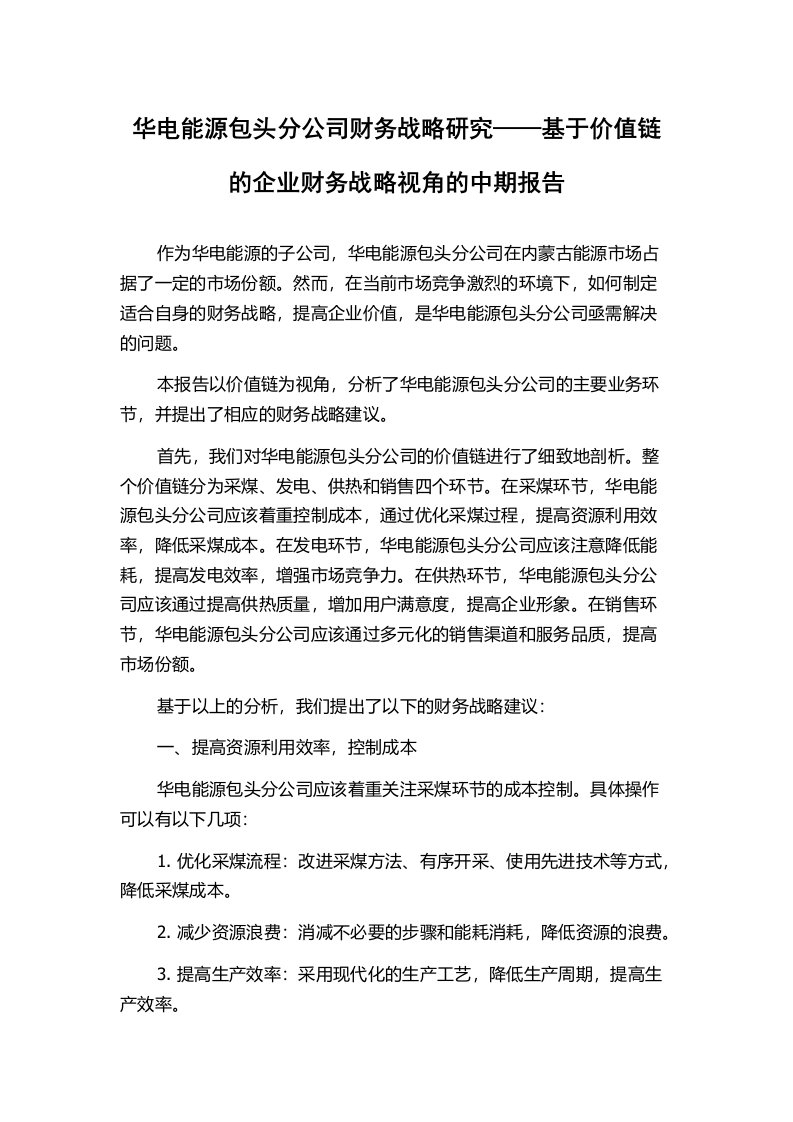 华电能源包头分公司财务战略研究——基于价值链的企业财务战略视角的中期报告

作为华电能源的子公司，华电能源包头分公司在内蒙古能源市场占据了一定的市场份额。然而，在当前市场竞争激烈的环境下，如何制定适合自身的财务战略，提高企业价值，是华电能源包头分公司亟需解决的问题。

本报告以价值链为视角，分析了华电能源包头分公司的主要业务环节，并提出了相应的财务战略建议。

首先，我们对华电能源包头分公司的价值链进行了细致地剖析。整个价值链分为采煤、发电、供热和销售四个环节。在采煤环节，华电能源包头分公司应该着重控制成本，通过优化采煤过程，提高资源利用效率，降低采煤成本。在发电环节，华电能源包头分公司应该注意降低能耗，提高发电效率，增强市场竞争力。在供热环节，华电能源包头分公司应该通过提高供热质量，增加用户满意度，提高企业形象。在销售环节，华电能源包头分公司应该通过多元化的销售渠道和服务品质，提高市场份额。

基于以上的分析，我们提出了以下的财务战略建议：

一、提高资源利用效率，控制成本

华电能源包头分公司应该着重关注采煤环节的成本控制。具体操作可以有以下几项：

1. 优化采煤流程：改进采煤方法、有序开采、使用先进技术等方式，降低采煤成本。

2. 减少资源浪费：消减不必要的步骤和能耗消耗，降低资源的浪费。

3. 提高生产效率：采用现代化的生产工艺，降低生产周期，提高生产效率。